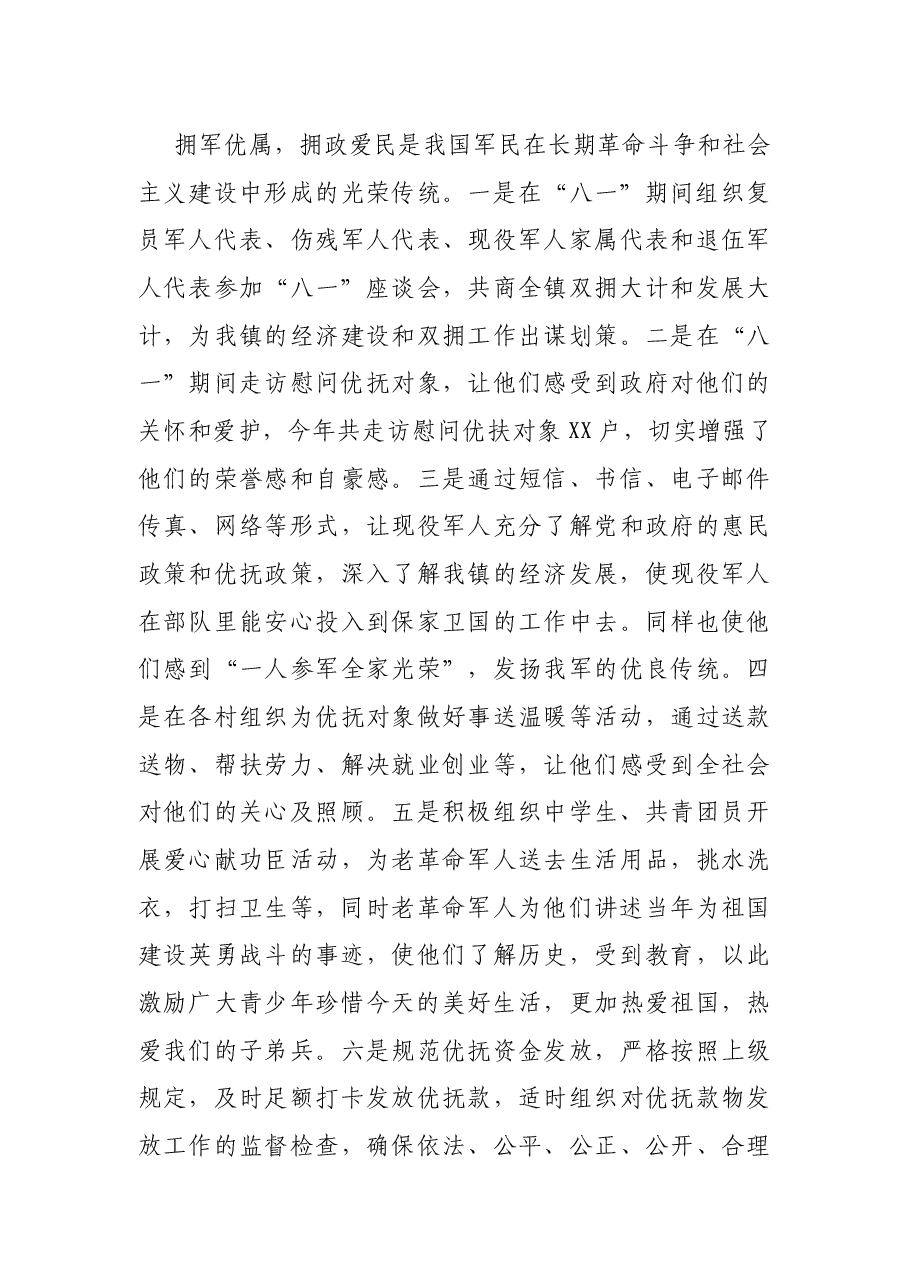 拥军优属，拥政爱民是我国军民在长期革命斗争和社会主义建设中形成的光荣传统。一是在“八一”期间组织复员军人代表、伤残军人代表、现役军人家属代表和退伍军人代表参加“八一”座谈会，共商全镇双拥大计和发展大计，为我镇的经济建设和双拥工作出谋划策。二是在“八一”期间走访慰问优抚对象，让他们感受到政府对他们的关怀和爱护，今年共走访慰问优扶对象XX户，切实增强了他们的荣誉感和自豪感。三是通过短信、书信、电子邮件传真、网络等形式，让现役军人充分了解党和政府的惠民政策和优抚政策，深入了解我镇的经济发展，使现役军人在部队里能安心投入到保家卫国的工作中去。同样也使他们感到“一人参军全家光荣”，发扬我军的优良传统。四是在各村组织为优抚对象做好事送温暖等活动，通过送款送物、帮扶劳力、解决就业创业等，让他们感受到全社会对他们的关心及照顾。五是积极组织中学生、共青团员开展爱心献功臣活动，为老革命军人送去生活用品，挑水洗衣，打扫卫生等，同时老革命军人为他们讲述当年为祖国建设英勇战斗的事迹，使他们了解历史，受到教育，以此激励广大青少年珍惜今天的美好生活，更加热爱祖国，热爱我们的子弟兵。六是规范优抚资金发放，严格按照上级规定，及时足额打卡发放优抚款，适时组织对优抚款物发放工作的监督检查，确保依法、公平、公正、公开、合理